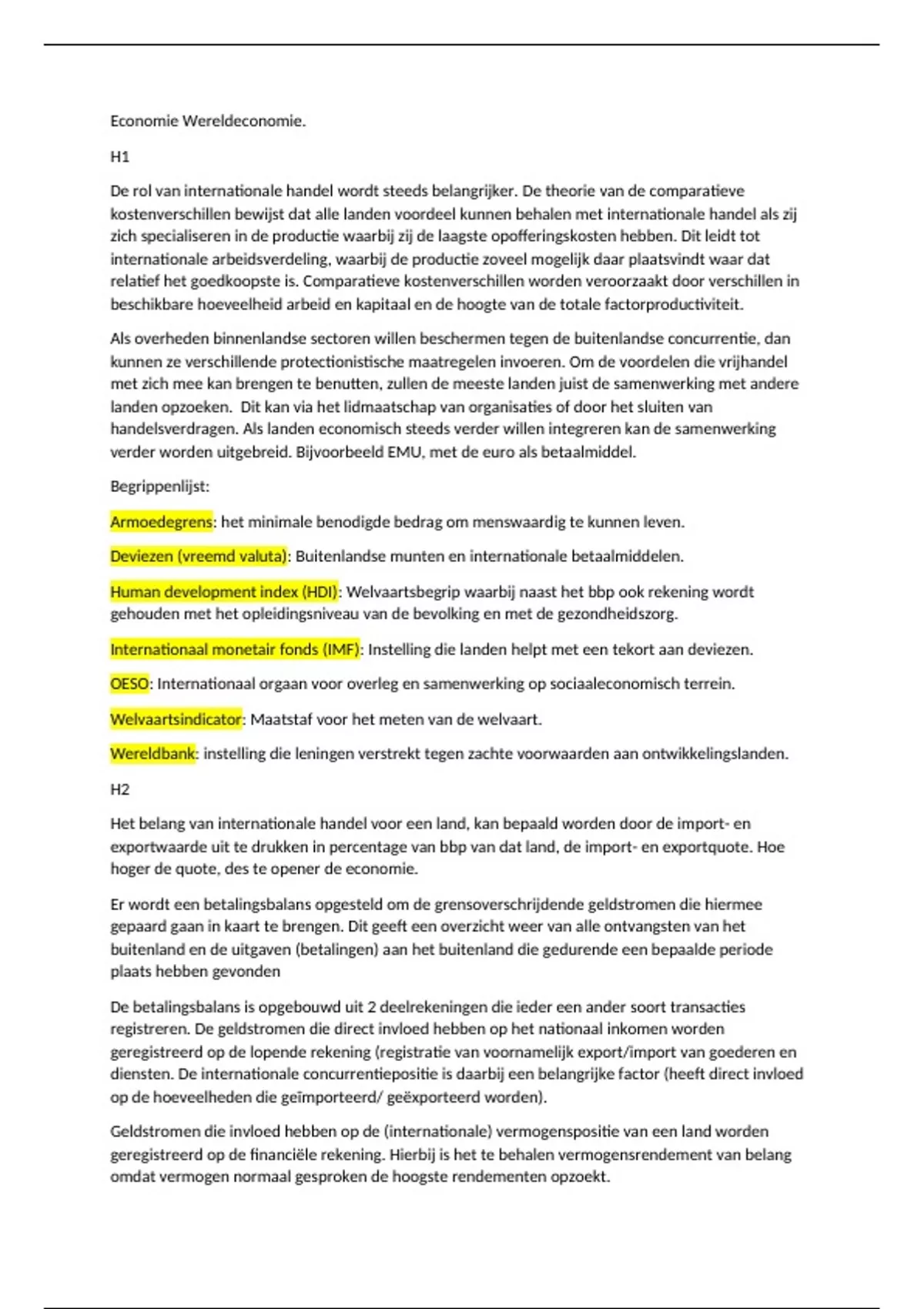 Economie Wereldeconomie.

H1

De rol van internationale handel wordt steeds belangrijker. De theorie van de comparatieve kostenverschillen bewijst dat alle landen voordeel kunnen behalen met internationale handel als zij zich specialiseren in de productie waarbij zij de laagste opofferingskosten hebben. Dit leidt tot internationale arbeidsverdeling, waarbij de productie zoveel mogelijk daar plaatsvindt waar dat relatief het goedkoopste is. Comparatieve kostenverschillen worden veroorzaakt door verschillen in beschikbare hoeveelheid arbeid en kapitaal en de hoogte van de totale factorproductiviteit.

Als overheden binnenlandse sectoren willen beschermen tegen de buitenlandse concurrentie, dan kunnen ze verschillende protectionistische maatregelen invoeren. Om de voordelen die vrijhandel met zich mee kan brengen te benutten, zullen de meeste landen juist de samenwerking met andere landen opzoeken. Dit kan via het lidmaatschap van organisaties of door het sluiten van handelsverdragen. Als landen economisch steeds verder willen integreren kan de samenwerking verder worden uitgebreid. Bijvoorbeeld EMU, met de euro als betaalmiddel.

Begrippenlijst:

Armoedegrens: het minimale benodigde bedrag om menswaardig te kunnen leven.

Deviezen (vreemd valuta): Buitenlandse munten en internationale betaalmiddelen.

Human development index (HDI): Welvaartsbegrip waarbij naast het bbp ook rekening wordt gehouden met het opleidingsniveau van de bevolking en met de gezondheidszorg.

Internationaal monetair fonds (IMF): Instelling die landen helpt met een tekort aan deviezen.

OESO: Internationaal orgaan voor overleg en samenwerking op sociaaleconomisch terrein.

Welvaartsindicator: Maatstaf voor het meten van de welvaart.

Wereldbank: instelling die leningen verstrekt tegen zachte voorwaarden aan ontwikkelingslanden.

H2

Het belang van internationale handel voor een land, kan bepaald worden door de import- en exportwaarde uit te drukken in percentage van bbp van dat land, de import- en exportquote. Hoe hoger de quote, des te opener de economie.

Er wordt een betalingsbalans opgesteld om de grensoverschrijdende geldstromen die hiermee gepaard gaan in kaart te brengen. Dit geeft een overzicht weer van alle ontvangsten van het buitenland en de uitgaven (betalingen) aan het buitenland die gedurende een bepaalde periode plaats hebben gevonden

De betalingsbalans is opgebouwd uit 2 deelrekeningen die ieder een ander soort transacties registreren. De geldstromen die direct invloed hebben op het nationaal inkomen worden geregistreerd op de lopende rekening (registratie van voornamelijk export/import van goederen en diensten. De internationale concurrentiepositie is daarbij een belangrijke factor (heeft direct invloed op de hoeveelheden die geïmporteerd/ geëxporteerd worden).

Geldstromen die invloed hebben op de (internationale) vermogenspositie van een land worden geregistreerd op de financiële rekening. Hierbij is het te behalen vermogensrendement van belang omdat vermogen normaal gesproken de hoogste rendementen opzoekt.